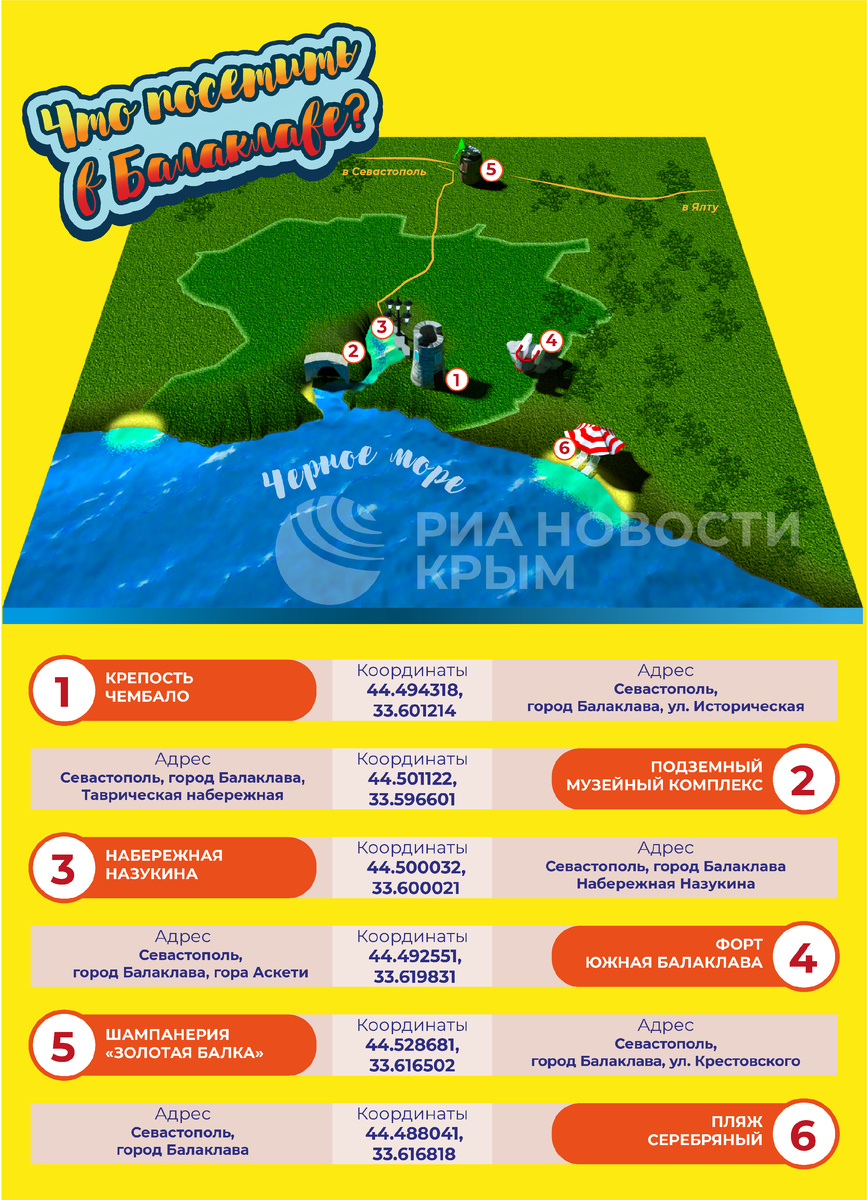 Что посетить в Балаклаве?

в Севастополь

5

в Ялту

3

2

4

1

6

Черное море

РИА НОВОСТИ КРЫМ

1 КРЕПОСТЬ ЧЕМБАЛО
Координаты 44.494318, 33.601214
Адрес Севастополь, город Балаклава, ул. Историческая

Адрес Севастополь, город Балаклава, Таврическая набережная
Координаты 44.501122, 33.596601
ПОДЗЕМНЫЙ МУЗЕЙНЫЙ КОМПЛЕКС 2

3 НАБЕРЕЖНАЯ НАЗУКИНА
Координаты 44.500032, 33.600021
Адрес Севастополь, город Балаклава Набережная Назукина

Адрес Севастополь, город Балаклава, гора Аскети
Координаты 44.492551, 33.619831
ФОРТ ЮЖНАЯ БАЛАКЛАВА 4

5 ШАМПАНЕРИЯ «ЗОЛОТАЯ БАЛКА»
Координаты 44.528681, 33.616502
Адрес Севастополь, город Балаклава, ул. Крестовского

Адрес Севастополь, город Балаклава
Координаты 44.488041, 33.616818
ПЛЯЖ СЕРЕБРЯНЫЙ 6